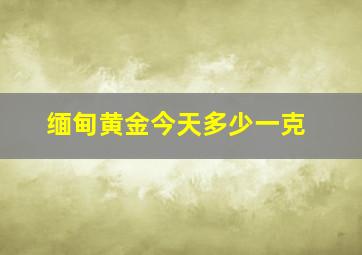 缅甸黄金今天多少一克